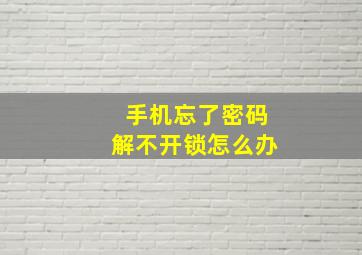 手机忘了密码
解不开锁怎么办